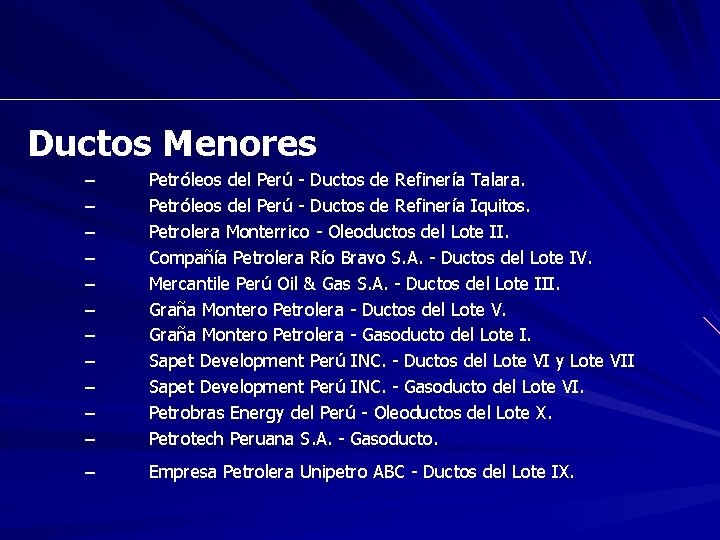 Ductos Menores

– Petróleos del Perú - Ductos de Refinería Talara.
– Petróleos del Perú - Ductos de Refinería Iquitos.
– Petrolera Monterrico - Oleoductos del Lote II.
– Compañía Petrolera Río Bravo S.A. - Ductos del Lote IV.
– Mercantile Perú Oil & Gas S.A. - Ductos del Lote III.
– Graña Montero Petrolera - Ductos del Lote V.
– Graña Montero Petrolera - Gasoducto del Lote I.
– Sapet Development Perú INC. - Ductos del Lote VI y Lote VII
– Sapet Development Perú INC. - Gasoducto del Lote VI.
– Petrobras Energy del Perú - Oleoductos del Lote X.
– Petrotech Peruana S.A. - Gasoducto.
– Empresa Petrolera Unipetro ABC - Ductos del Lote IX.